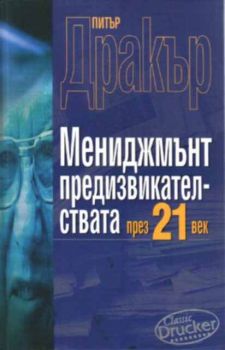 ПИТЪР
Дракър

Мениджмънт предизвикателствата през 21 век

Classic Drucker